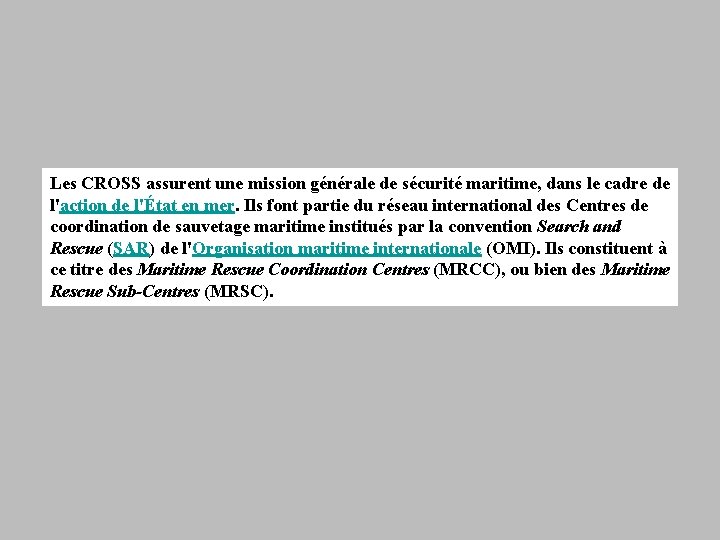 Les CROSS assurent une mission générale de sécurité maritime, dans le cadre de l'action de l'État en mer. Ils font partie du réseau international des Centres de coordination de sauvetage maritime institués par la convention Search and Rescue (SAR) de l'Organisation maritime internationale (OMI). Ils constituent à ce titre des Maritime Rescue Coordination Centres (MRCC), ou bien des Maritime Rescue Sub-Centres (MRSC).